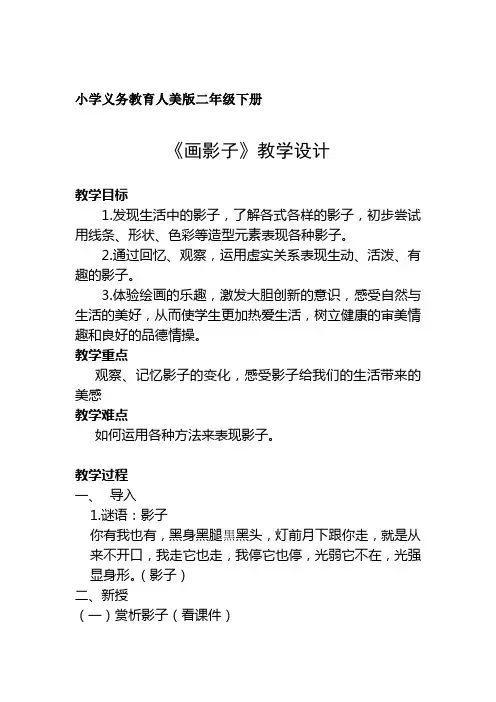 小学义务教育人美版二年级下册

《画影子》教学设计

教学目标

1.发现生活中的影子，了解各式各样的影子，初步尝试用线条、形状、色彩等造型元素表现各种影子。

2.通过回忆、观察，运用虚实关系表现生动、活泼、有趣的影子。

3.体验绘画的乐趣，激发大胆创新的意识，感受自然与生活的美好，从而使学生更加热爱生活，树立健康的审美情趣和良好的品德情操。

教学重点

观察、记忆影子的变化，感受影子给我们的生活带来的美感

教学难点

如何运用各种方法来表现影子。

教学过程

一、 导入

1.谜语：影子

你有我也有，黑身黑腿黑黑头，灯前月下跟你走，就是从来不开口，我走它也走，我停它也停，光弱它不在，光强显身形。（影子）

二、新授

（一）赏析影子（看课件）